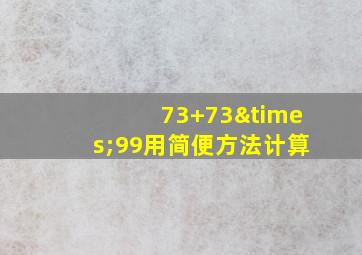 73+73&times;99用简便方法计算